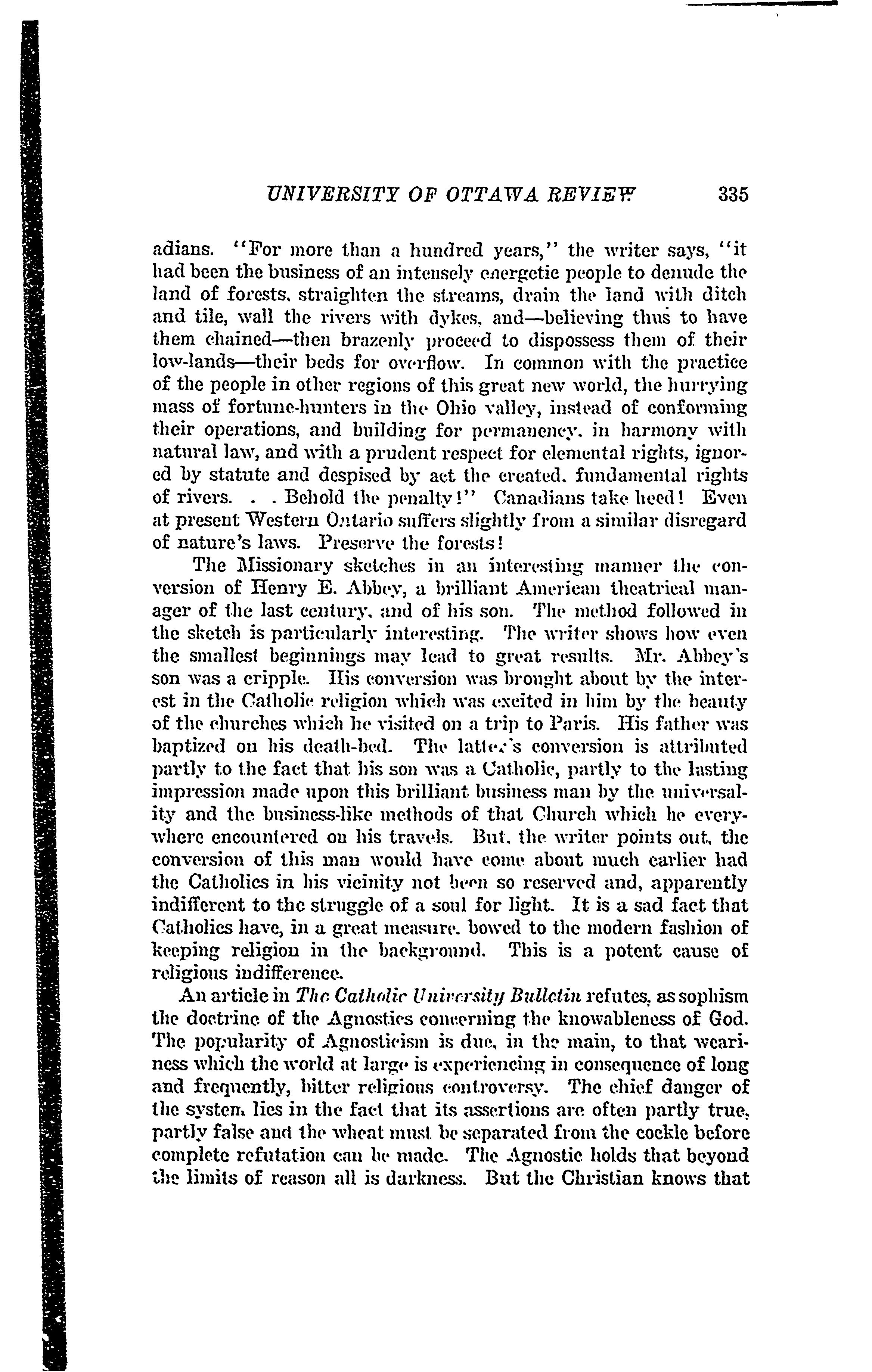 UNIVERSITY OF OTTAWA REVIEW 335

adians. "For more than a hundred years," the writer says, "it had been the business of an intensely energetic people to denude the land of forests, straighten the streams, drain the land with ditch and tile, wall the rivers with dykes, and—believing thus to have them chained—then brazenly proceed to dispossess them of their low-lands—their beds for overflow. In common with the practice of the people in other regions of this great new world, the hurrying mass of fortune-hunters in the Ohio valley, instead of conforming their operations, and building for permanency, in harmony with natural law, and with a prudent respect for elemental rights, ignored by statute and despised by act the created, fundamental rights of rivers. . . Behold the penalty!" Canadians take heed! Even at present Western Ontario suffers slightly from a similar disregard of nature's laws. Preserve the forests!

The Missionary sketches in an interesting manner the conversion of Henry E. Abbey, a brilliant American theatrical manager of the last century, and of his son. The method followed in the sketch is particularly interesting. The writer shows how even the smallest beginnings may lead to great results. Mr. Abbey's son was a cripple. His conversion was brought about by the interest in the Catholic religion which was excited in him by the beauty of the churches which he visited on a trip to Paris. His father was baptized on his death-bed. The latter's conversion is attributed partly to the fact that his son was a Catholic, partly to the lasting impression made upon this brilliant business man by the universality and the business-like methods of that Church which he everywhere encountered on his travels. But, the writer points out, the conversion of this man would have come about much earlier had the Catholics in his vicinity not been so reserved and, apparently indifferent to the struggle of a soul for light. It is a sad fact that Catholics have, in a great measure, bowed to the modern fashion of keeping religion in the background. This is a potent cause of religious indifference.

An article in The Catholic University Bulletin refutes, as sophism the doctrine of the Agnostics concerning the knowableness of God. The popularity of Agnosticism is due, in the main, to that weariness which the world at large is experiencing in consequence of long and frequently, bitter religious controversy. The chief danger of the system lies in the fact that its assertions are often partly true, partly false and the wheat must be separated from the cockle before complete refutation can be made. The Agnostic holds that beyond the limits of reason all is darkness. But the Christian knows that